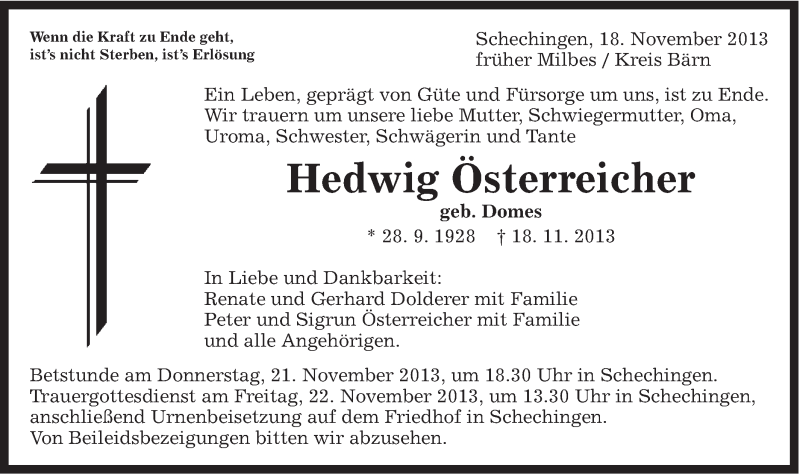 Wenn die Kraft zu Ende geht,
ist's nicht Sterben, ist's Erlösung

Schechingen, 18. November 2013
früher Milbes / Kreis Bärn

Ein Leben, geprägt von Güte und Fürsorge um uns, ist zu Ende. Wir trauern um unsere liebe Mutter, Schwiegermutter, Oma, Uroma, Schwester, Schwägerin und Tante

Hedwig Österreicher

geb. Domes

* 28. 9. 1928 † 18. 11. 2013

In Liebe und Dankbarkeit:
Renate und Gerhard Dolderer mit Familie
Peter und Sigrun Österreicher mit Familie
und alle Angehörigen.

Betstunde am Donnerstag, 21. November 2013, um 18.30 Uhr in Schechingen.
Trauergottesdienst am Freitag, 22. November 2013, um 13.30 Uhr in Schechingen, anschließend Urnenbeisetzung auf dem Friedhof in Schechingen.
Von Beileidsbezeigungen bitten wir abzusehen.